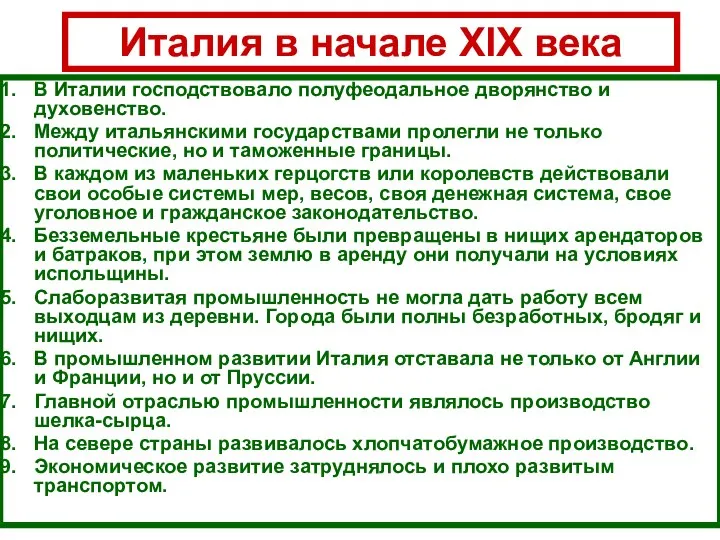 Италия в начале XIX века

1. В Италии господствовало полуфеодальное дворянство и духовенство.
2. Между итальянскими государствами пролегли не только политические, но и таможенные границы.
3. В каждом из маленьких герцогств или королевств действовали свои особые системы мер, весов, своя денежная система, свое уголовное и гражданское законодательство.
4. Безземельные крестьяне были превращены в нищих арендаторов и батраков, при этом землю в аренду они получали на условиях испольщины.
5. Слаборазвитая промышленность не могла дать работу всем выходцам из деревни. Города были полны безработных, бродяг и нищих.
6. В промышленном развитии Италия отставала не только от Англии и Франции, но и от Пруссии.
7. Главной отраслью промышленности являлось производство шелка-сырца.
8. На севере страны развивалось хлопчатобумажное производство.
9. Экономическое развитие затруднялось и плохо развитым транспортом.